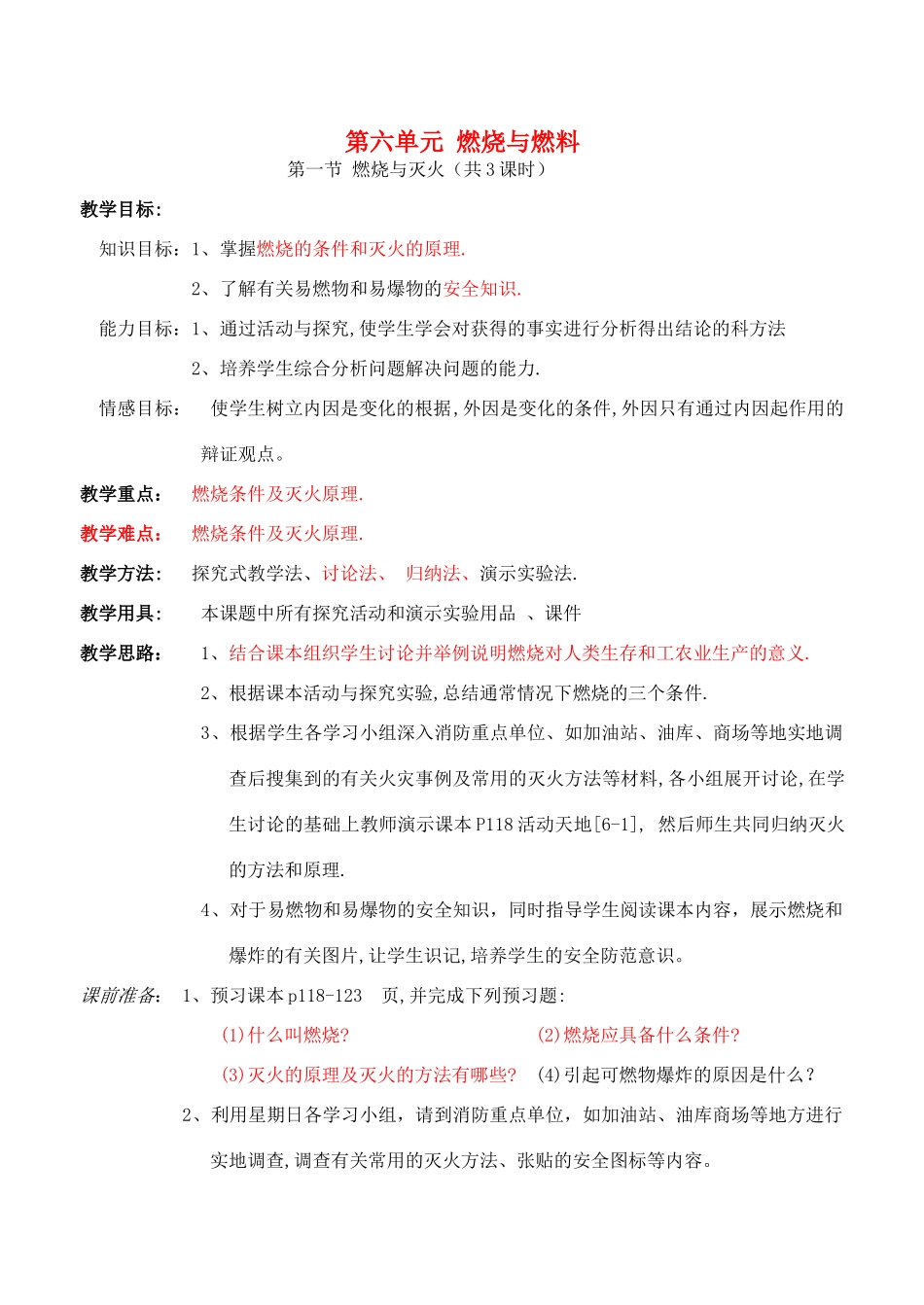 第六单元 燃烧与燃料

第一节 燃烧与灭火（共3课时）

教学目标：

知识目标：1、掌握燃烧的条件和灭火的原理.

2、了解有关易燃物和易爆物的安全知识.

能力目标：1、通过活动与探究,使学生学会对获得的事实进行分析得出结论的科方法

2、培养学生综合分析问题解决问题的能力.

情感目标： 使学生树立内因是变化的根据,外因是变化的条件,外因只有通过内因起作用的辩证观点。

教学重点： 燃烧条件及灭火原理.

教学难点： 燃烧条件及灭火原理.

教学方法： 探究式教学法、讨论法、 归纳法、演示实验法.

教学用具： 本课题中所有探究活动和演示实验用品 、课件

教学思路： 1、结合课本组织学生讨论并举例说明燃烧对人类生存和工农业生产的意义.

2、根据课本活动与探究实验,总结通常情况下燃烧的三个条件.

3、根据学生各学习小组深入消防重点单位、如加油站、油库、商场等地实地调查后搜集到的有关火灾事例及常用的灭火方法等材料,各小组展开讨论,在学生讨论的基础上教师演示课本P118活动天地[6-1], 然后师生共同归纳灭火的方法和原理.

4、对于易燃物和易爆物的安全知识，同时指导学生阅读课本内容，展示燃烧和爆炸的有关图片,让学生识记,培养学生的安全防范意识。

课前准备： 1、预习课本p118-123 页,并完成下列预习题:

(1)什么叫燃烧? (2)燃烧应具备什么条件?

(3)灭火的原理及灭火的方法有哪些? (4)引起可燃物爆炸的原因是什么？

2、利用星期日各学习小组，请到消防重点单位，如加油站、油库商场等地方进行实地调查,调查有关常用的灭火方法、张贴的安全图标等内容。